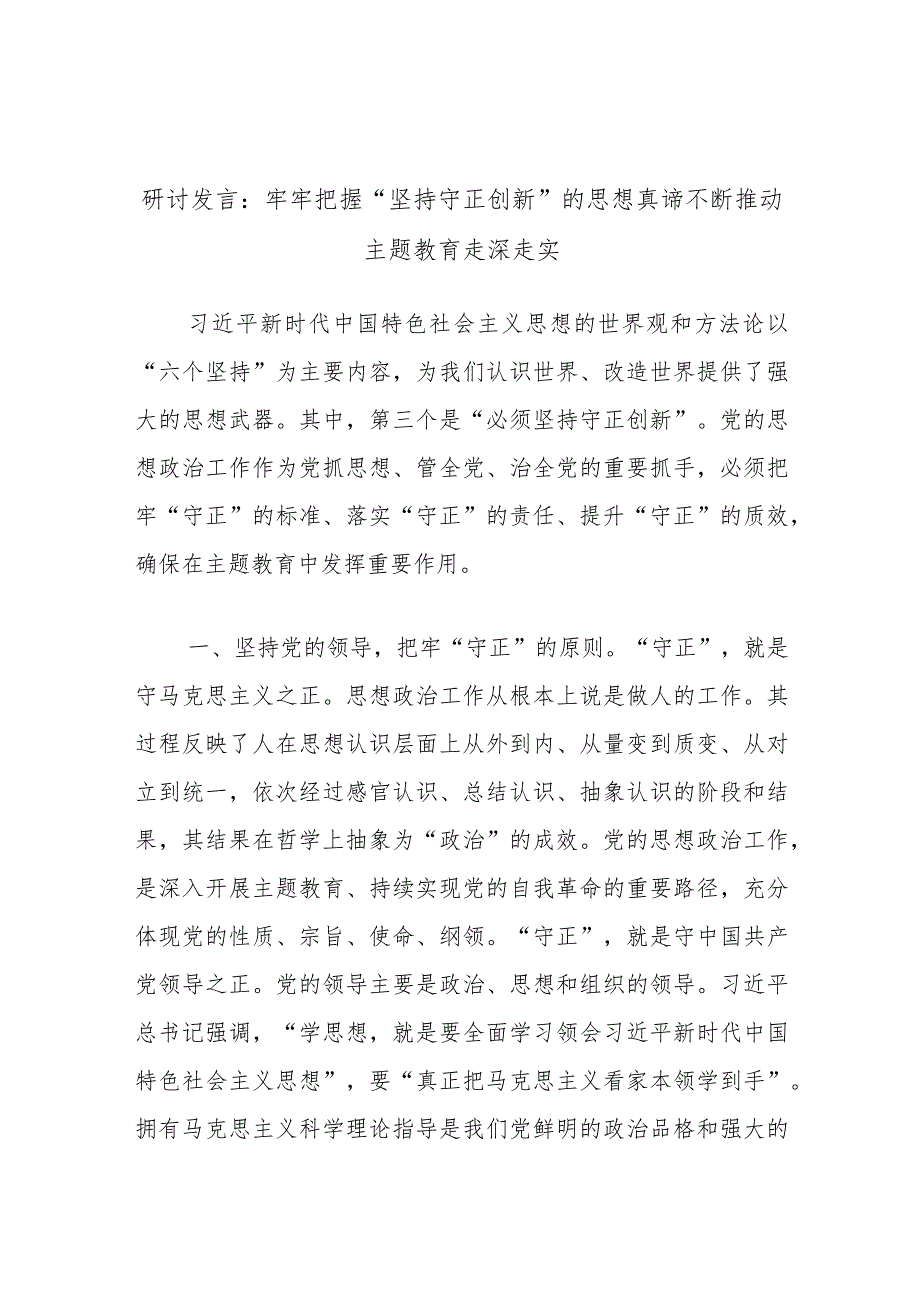 研讨发言：牢牢把握“坚持守正创新”的思想真谛不断推动主题教育走深走实

习近平新时代中国特色社会主义思想的世界观和方法论以“六个坚持”为主要内容，为我们认识世界、改造世界提供了强大的思想武器。其中，第三个是“必须坚持守正创新”。党的思想政治工作作为党抓思想、管全党、治全党的重要抓手，必须把牢“守正”的标准、落实“守正”的责任、提升“守正”的质效，确保在主题教育中发挥重要作用。

一、坚持党的领导，把牢“守正”的原则。“守正”，就是守马克思主义之正。思想政治工作从根本上说是做人的工作。其过程反映了人在思想认识层面上从外到内、从量变到质变、从对立到统一，依次经过感官认识、总结认识、抽象认识的阶段和结果，其结果在哲学上抽象为“政治”的成效。党的思想政治工作，是深入开展主题教育、持续实现党的自我革命的重要路径，充分体现党的性质、宗旨、使命、纲领。“守正”，就是守中国共产党领导之正。党的领导主要是政治、思想和组织的领导。习近平总书记强调，“学思想，就是要全面学习领会习近平新时代中国特色社会主义思想”，要“真正把马克思主义看家本领学到手”。拥有马克思主义科学理论指导是我们党鲜明的政治品格和强大的